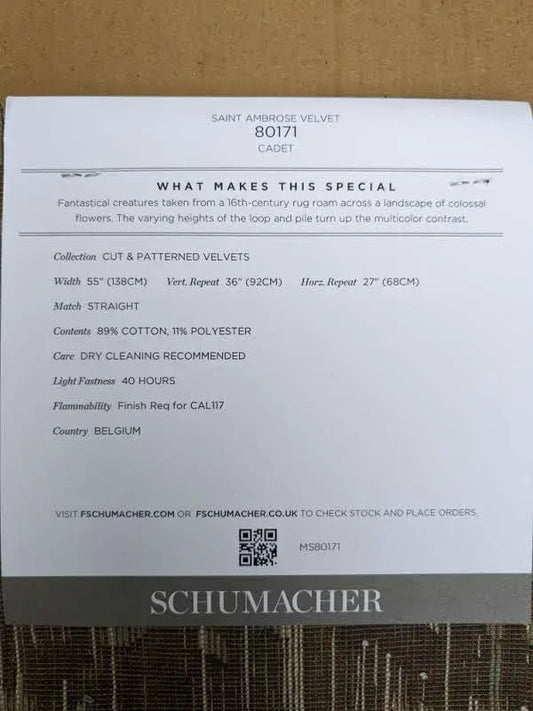 SAINT AMBROSE VELVET
80171
CADET

WHAT MAKES THIS SPECIAL

Fantastical creatures taken from a 16th-century rug roam across a landscape of colossal flowers. The varying heights of the loop and pile turn up the multicolor contrast.

Collection CUT & PATTERNED VELVETS

Width 55" (138CM) Vert. Repeat 36" (92CM) Horz. Repeat 27" (68CM)

Match STRAIGHT

Contents 89% COTTON, 11% POLYESTER

Care DRY CLEANING RECOMMENDED

Light Fastness 40 HOURS

Flammability Finish Req for CAL117

Country BELGIUM

VISIT FSCHUMACHER.COM OR FSCHUMACHER.CO.UK TO CHECK STOCK AND PLACE ORDERS.

MS80171

SCHUMACHER